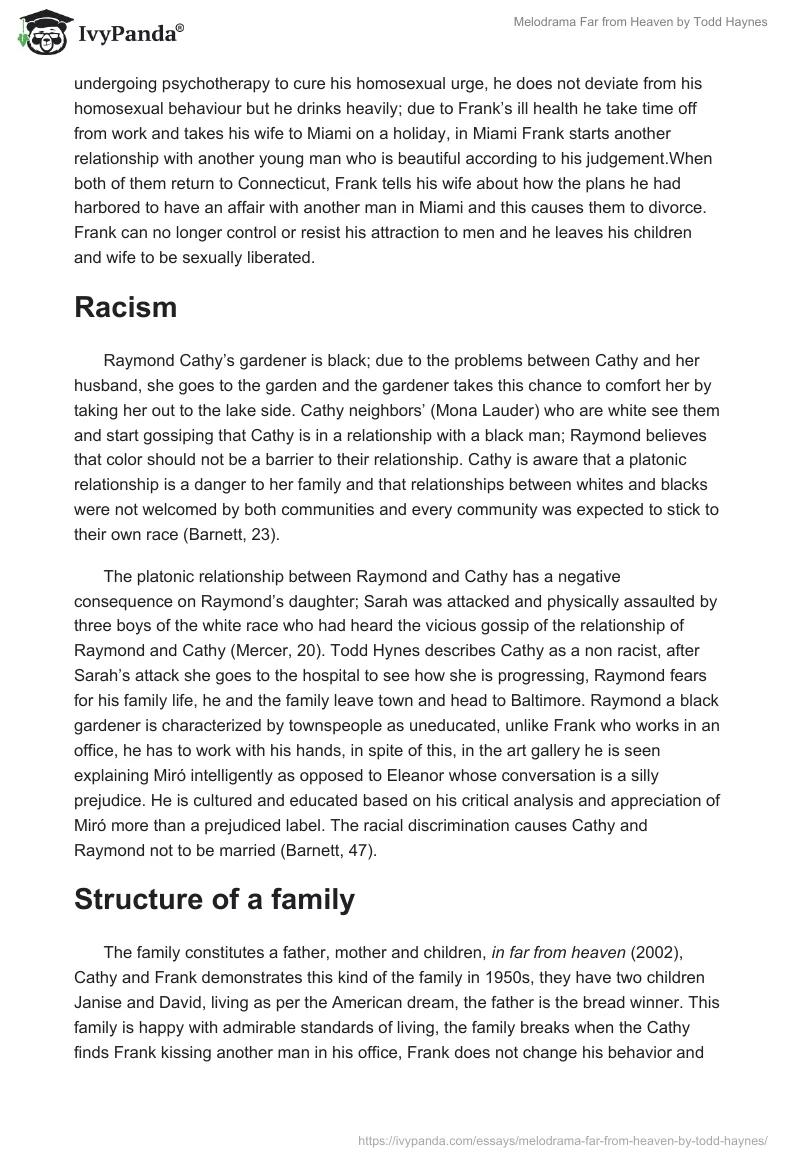 IvyPanda®

Melodrama Far from Heaven by Todd Haynes

undergoing psychotherapy to cure his homosexual urge, he does not deviate from his homosexual behaviour but he drinks heavily; due to Frank's ill health he take time off from work and takes his wife to Miami on a holiday, in Miami Frank starts another relationship with another young man who is beautiful according to his judgement.When both of them return to Connecticut, Frank tells his wife about how the plans he had harbored to have an affair with another man in Miami and this causes them to divorce. Frank can no longer control or resist his attraction to men and he leaves his children and wife to be sexually liberated.

Racism

Raymond Cathy's gardener is black; due to the problems between Cathy and her husband, she goes to the garden and the gardener takes this chance to comfort her by taking her out to the lake side. Cathy neighbors' (Mona Lauder) who are white see them and start gossiping that Cathy is in a relationship with a black man; Raymond believes that color should not be a barrier to their relationship. Cathy is aware that a platonic relationship is a danger to her family and that relationships between whites and blacks were not welcomed by both communities and every community was expected to stick to their own race (Barnett, 23).

The platonic relationship between Raymond and Cathy has a negative consequence on Raymond's daughter; Sarah was attacked and physically assaulted by three boys of the white race who had heard the vicious gossip of the relationship of Raymond and Cathy (Mercer, 20). Todd Hynes describes Cathy as a non racist, after Sarah's attack she goes to the hospital to see how she is progressing, Raymond fears for his family life, he and the family leave town and head to Baltimore. Raymond a black gardener is characterized by townspeople as uneducated, unlike Frank who works in an office, he has to work with his hands, in spite of this, in the art gallery he is seen explaining Miró intelligently as opposed to Eleanor whose conversation is a silly prejudice. He is cultured and educated based on his critical analysis and appreciation of Miró more than a prejudiced label. The racial discrimination causes Cathy and Raymond not to be married (Barnett, 47).

Structure of a family

The family constitutes a father, mother and children, in far from heaven (2002), Cathy and Frank demonstrates this kind of the family in 1950s, they have two children Janise and David, living as per the American dream, the father is the bread winner. This family is happy with admirable standards of living, the family breaks when the Cathy finds Frank kissing another man in his office, Frank does not change his behavior and

https://ivypanda.com/essays/melodrama-far-from-heaven-by-todd-haynes/